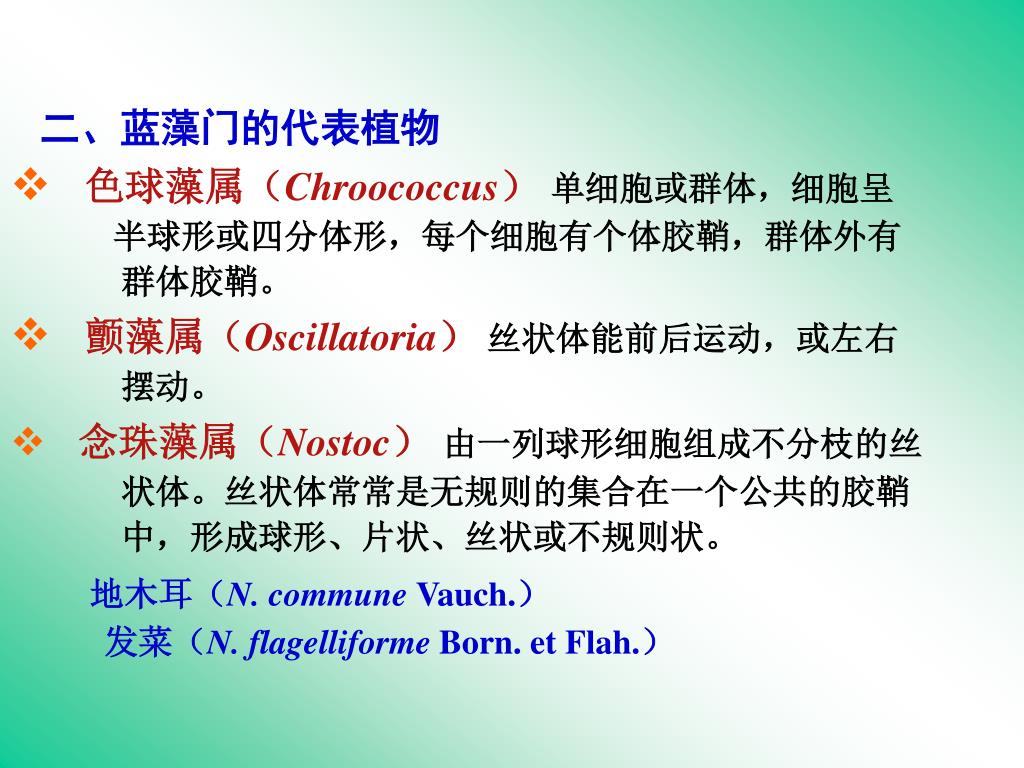 二、蓝藻门的代表植物

❖ 色球藻属（Chroococcus） 单细胞或群体，细胞呈半球形或四分体形，每个细胞有个体胶鞘，群体外有群体胶鞘。

❖ 颤藻属（Oscillatoria） 丝状体能前后运动，或左右摆动。

❖ 念珠藻属（Nostoc） 由一列球形细胞组成不分枝的丝状体。丝状体常常是无规则的集合在一个公共的胶鞘中，形成球形、片状、丝状或不规则状。

地木耳（N. commune Vauch.）

发菜（N. flagelliforme Born. et Flah.）